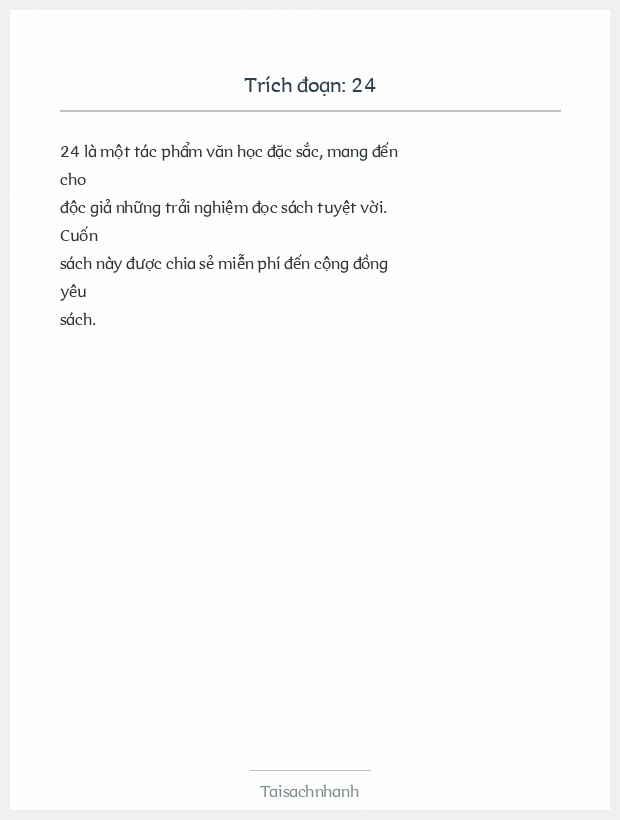 Trích đoạn: 24

24 là một tác phẩm văn học đặc sắc, mang đến cho độc giả những trải nghiệm đọc sách tuyệt vời. Cuốn sách này được chia sẻ miễn phí đến cộng đồng yêu sách.

Taisachnhanh